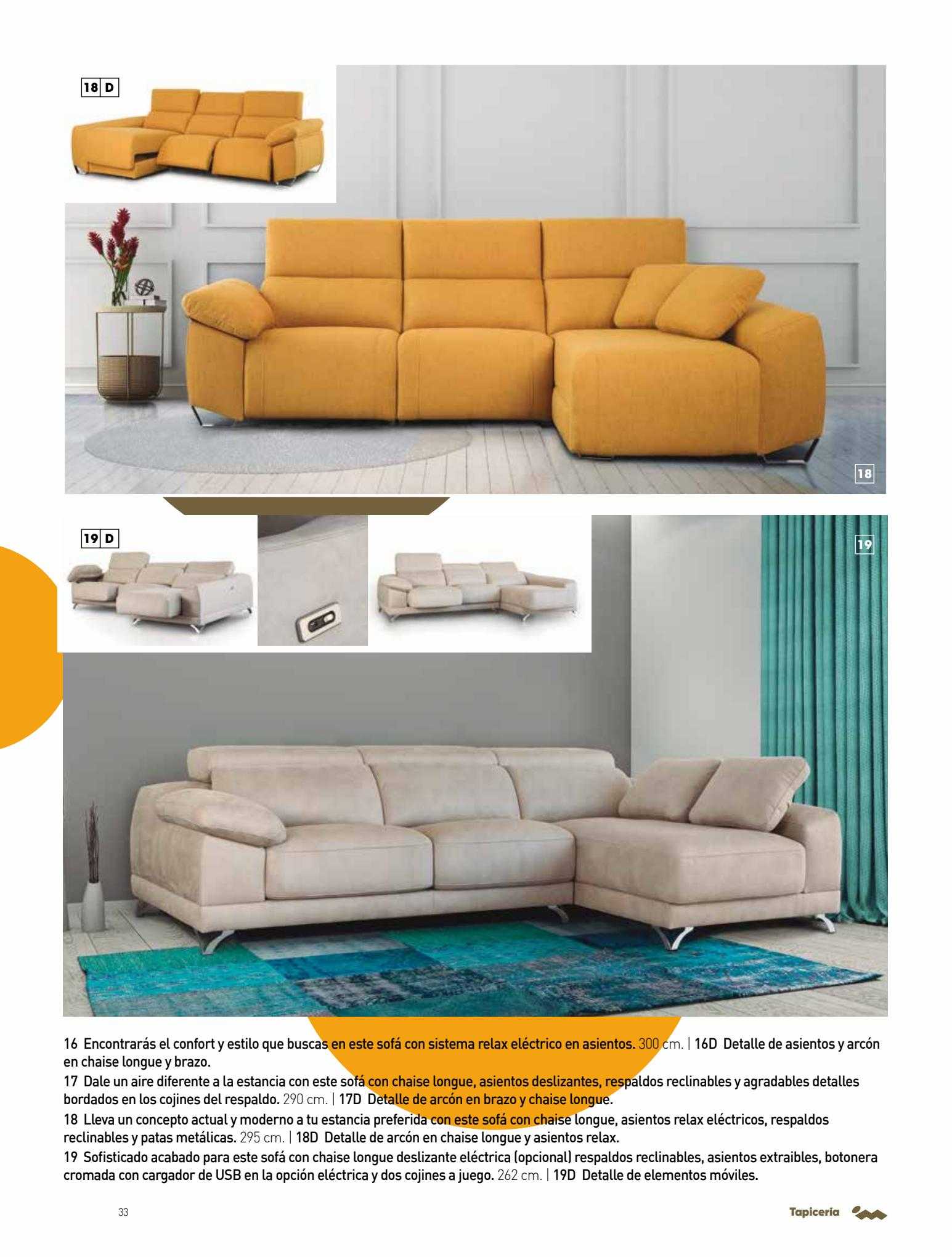 18 D

18

19 D

19

16 Encontrarás el confort y estilo que buscas en este sofá con sistema relax eléctrico en asientos. 300 cm. | 16D Detalle de asientos y arcón en chaise longue y brazo.

17 Dale un aire diferente a la estancia con este sofá con chaise longue, asientos deslizantes, respaldos reclinables y agradables detalles bordados en los cojines del respaldo. 290 cm. | 17D Detalle de arcón en brazo y chaise longue.

18 Lleva un concepto actual y moderno a tu estancia preferida con este sofá con chaise longue, asientos relax eléctricos, respaldos reclinables y patas metálicas. 295 cm. | 18D Detalle de arcón en chaise longue y asientos relax.

19 Sofisticado acabado para este sofá con chaise longue deslizante eléctrica (opcional) respaldos reclinables, asientos extraibles, botonera cromada con cargador de USB en la opción eléctrica y dos cojines a juego. 262 cm. | 19D Detalle de elementos móviles.

33

Tapicería